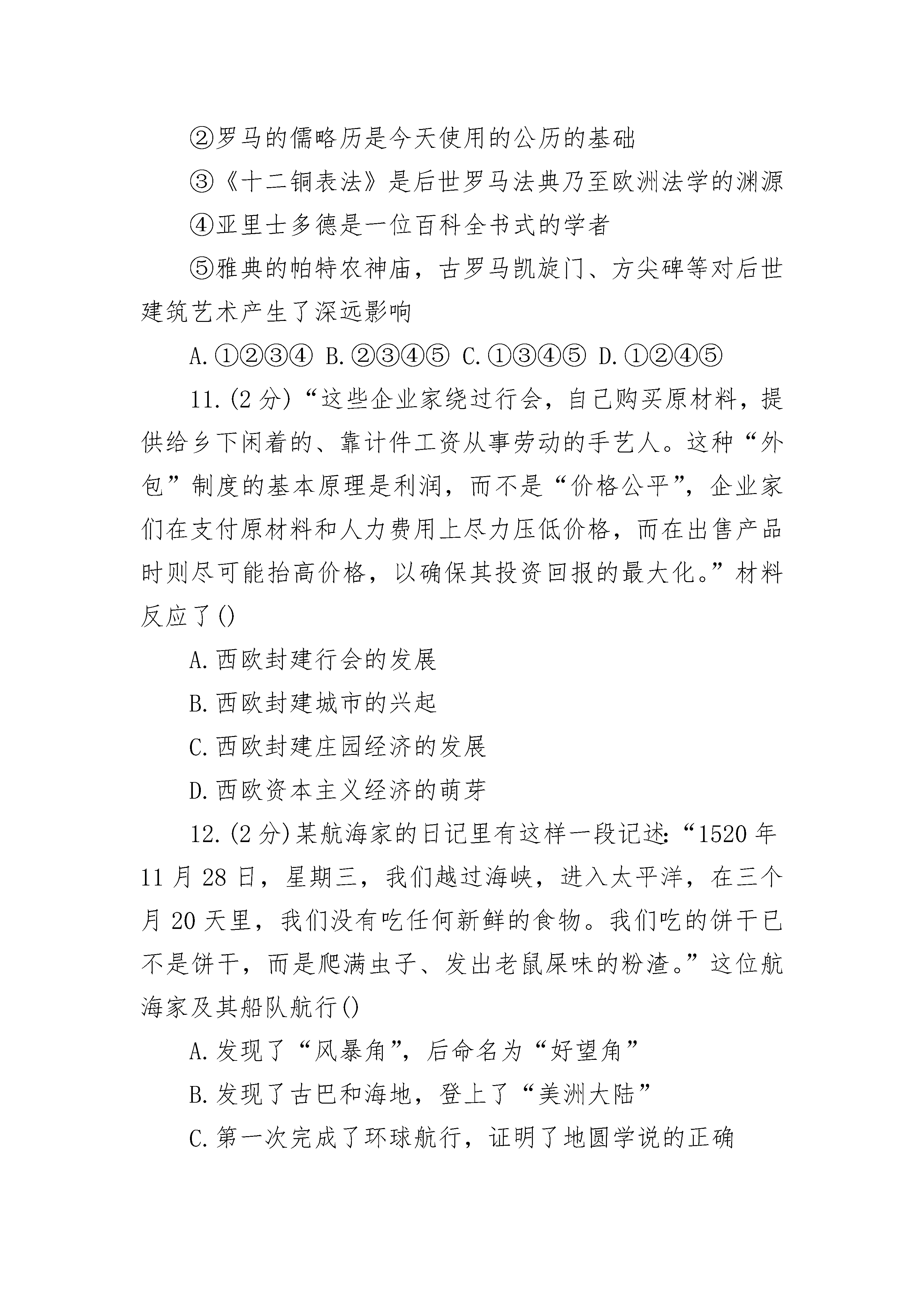 ②罗马的儒略历是今天使用的公历的基础

③《十二铜表法》是后世罗马法典乃至欧洲法学的渊源

④亚里士多德是一位百科全书式的学者

⑤雅典的帕特农神庙，古罗马凯旋门、方尖碑等对后世建筑艺术产生了深远影响

A.①②③④ B.②③④⑤ C.①③④⑤ D.①②④⑤

11.(2 分)“这些企业家绕过行会，自己购买原材料，提供给乡下闲着的、靠计件工资从事劳动的手艺人。这种“外包”制度的基本原理是利润，而不是“价格公平”，企业家们在支付原材料和人力费用上尽力压低价格，而在出售产品时则尽可能抬高价格，以确保其投资回报的最大化。”材料反应了()

A.西欧封建行会的发展

B.西欧封建城市的兴起

C.西欧封建庄园经济的发展

D.西欧资本主义经济的萌芽

12.(2 分)某航海家的日记里有这样一段记述:“1520 年 11 月 28 日，星期三，我们越过海峡，进入太平洋，在三个月 20 天里，我们没有吃任何新鲜的食物。我们吃的饼干已不是饼干，而是爬满虫子、发出老鼠屎味的粉渣。”这位航海家及其船队航行()

A.发现了“风暴角”，后命名为“好望角”

B.发现了古巴和海地，登上了“美洲大陆”

C.第一次完成了环球航行，证明了地圆学说的正确